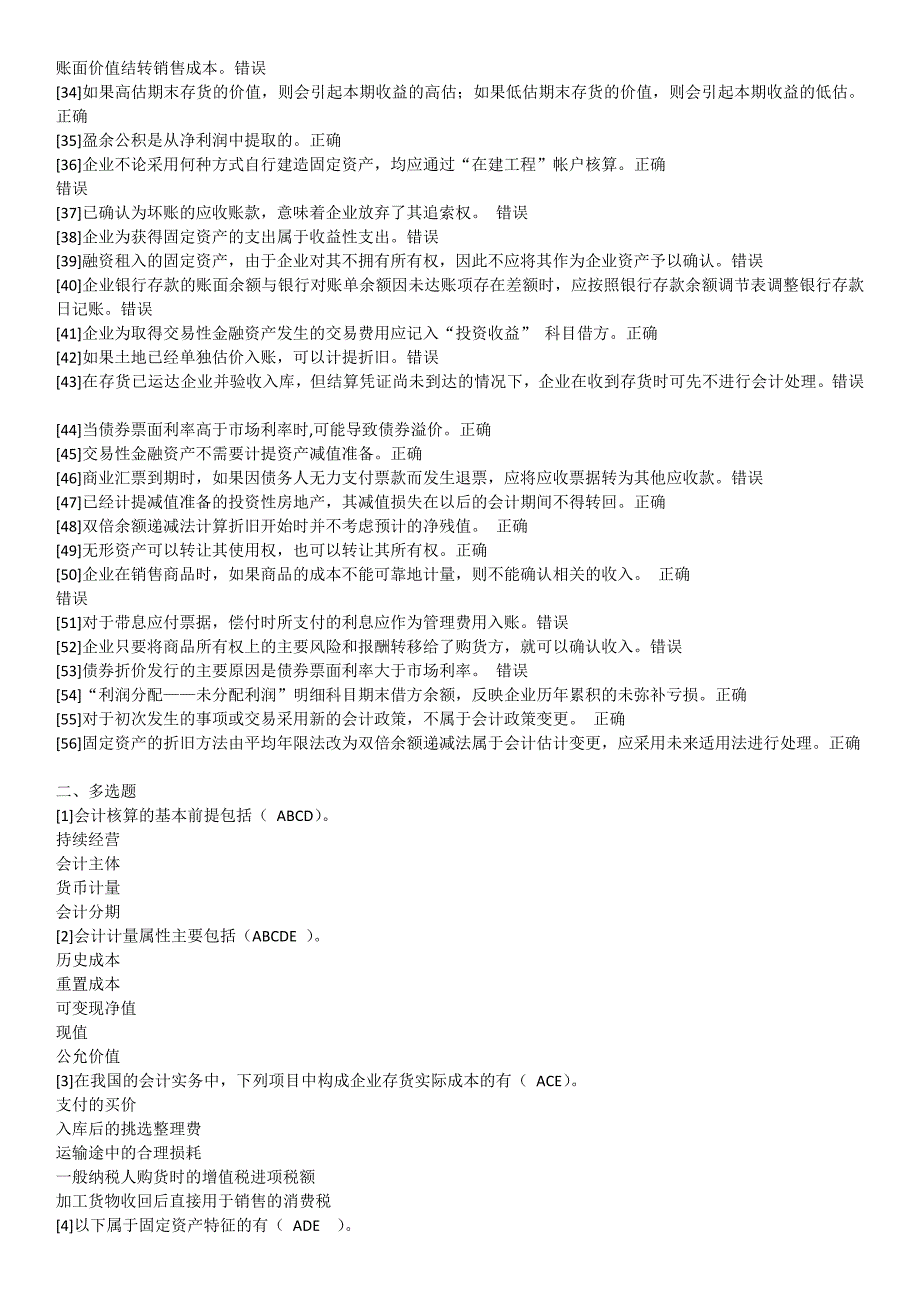 账面价值结转销售成本。错误
[34]如果高估期末存货的价值，则会引起本期收益的高估；如果低估期末存货的价值，则会引起本期收益的低估。正确
[35]盈余公积是从净利润中提取的。正确
[36]企业不论采用何种方式自行建造固定资产，均应通过“在建工程”帐户核算。正确
错误
[37]已确认为坏账的应收账款，意味着企业放弃了其追索权。 错误
[38]企业为获得固定资产的支出属于收益性支出。错误
[39]融资租入的固定资产，由于企业对其不拥有所有权，因此不应将其作为企业资产予以确认。错误
[40]企业银行存款的账面余额与银行对账单余额因未达账项存在差额时，应按照银行存款余额调节表调整银行存款日记账。错误
[41]企业为取得交易性金融资产发生的交易费用应记入“投资收益” 科目借方。正确
[42]如果土地已经单独估价入账，可以计提折旧。错误
[43]在存货已运达企业并验收入库，但结算凭证尚未到达的情况下，企业在收到存货时可先不进行会计处理。错误

[44]当债券票面利率高于市场利率时,可能导致债券溢价。正确
[45]交易性金融资产不需要计提资产减值准备。正确
[46]商业汇票到期时，如果因债务人无力支付票款而发生退票，应将应收票据转为其他应收款。错误
[47]已经计提减值准备的投资性房地产，其减值损失在以后的会计期间不得转回。正确
[48]双倍余额递减法计算折旧开始时并不考虑预计的净残值。 正确
[49]无形资产可以转让其使用权，也可以转让其所有权。正确
[50]企业在销售商品时，如果商品的成本不能可靠地计量，则不能确认相关的收入。 正确
错误
[51]对于带息应付票据，偿付时所支付的利息应作为管理费用入账。错误
[52]企业只要将商品所有权上的主要风险和报酬转移给了购货方，就可以确认收入。错误
[53]债券折价发行的主要原因是债券票面利率大于市场利率。 错误
[54]“利润分配——未分配利润”明细科目期末借方余额，反映企业历年累积的未弥补亏损。正确
[55]对于初次发生的事项或交易采用新的会计政策，不属于会计政策变更。 正确
[56]固定资产的折旧方法由平均年限法改为双倍余额递减法属于会计估计变更，应采用未来适用法进行处理。正确

二、多选题
[1]会计核算的基本前提包括（ ABCD）。
持续经营
会计主体
货币计量
会计分期
[2]会计计量属性主要包括（ABCDE ）。
历史成本
重置成本
可变现净值
现值
公允价值
[3]在我国的会计实务中，下列项目中构成企业存货实际成本的有（ ACE）。
支付的买价
入库后的挑选整理费
运输途中的合理损耗
一般纳税人购货时的增值税进项税额
加工货物收回后直接用于销售的消费税
[4]以下属于固定资产特征的有（ ADE ）。